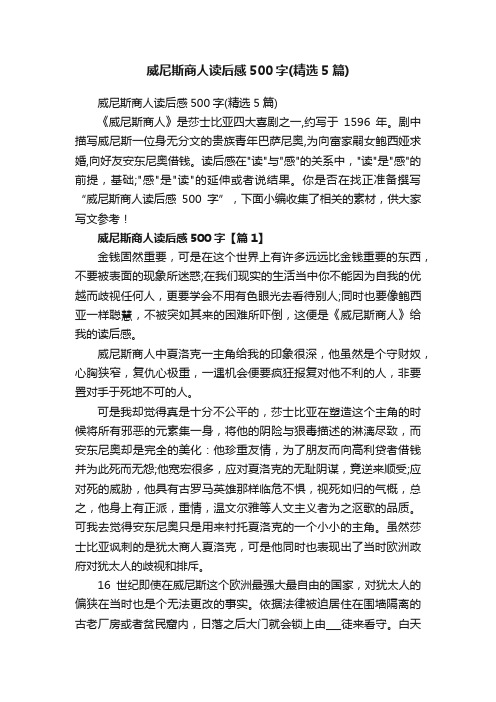 威尼斯商人读后感500字(精选5篇)

威尼斯商人读后感500字(精选5篇)

《威尼斯商人》是莎士比亚四大喜剧之一,约写于 1596 年。剧中描写威尼斯一位身无分文的贵族青年巴萨尼奥,为向富家嗣女鲍西娅求婚,向好友安东尼奥借钱。读后感在"读"与"感"的关系中，"读"是"感"的前提，基础;"感"是"读"的延伸或者说结果。你是否在找正准备撰写"威尼斯商人读后感 500 字"，下面小编收集了相关的素材，供大家写文参考！

威尼斯商人读后感500字【篇1】

金钱固然重要，可是在这个世界上有许多远远比金钱重要的东西，不要被表面的现象所迷惑;在我们现实的生活当中你不能因为自我的优越而歧视任何人，更要学会不用有色眼光去看待别人;同时也要像鲍西亚一样聪慧，不被突如其来的困难所吓倒，这便是《威尼斯商人》给我的读后感。

威尼斯商人中夏洛克一主角给我的印象很深，他虽然是个守财奴，心胸狭窄，复仇心极重，一遇机会便要疯狂报复对他不利的人，非要置对手于死地不可的人。

可是我却觉得真是十分不公平的，莎士比亚在塑造这个主角的时候将所有邪恶的元素集一身，将他的阴险与狠毒描述的淋漓尽致，而安东尼奥却是完全的美化：他珍重友情，为了朋友而向高利贷者借钱并为此死而无怨;他宽宏很多，应对夏洛克的无耻阴谋，竟逆来顺受;应对死的威胁，他具有古罗马英雄那样临危不惧，视死如归的气概，总之，他身上有正派，重情，温文尔雅等人文主义者为之讴歌的品质。可我去觉得安东尼奥只是用来衬托夏洛克的一个小小的主角。虽然莎士比亚讽刺的是犹太商人夏洛克，可是他同时也表现出了当时欧洲政府对犹太人的歧视和排斥。

16 世纪即使在威尼斯这个欧洲最强大最自由的国家，对犹太人的偏狭在当时也是个无法更改的事实。依据法律被迫居住在围墙隔离的古老厂房或者贫民窟内，日落之后大门就会锁上由___徒来看守。白天